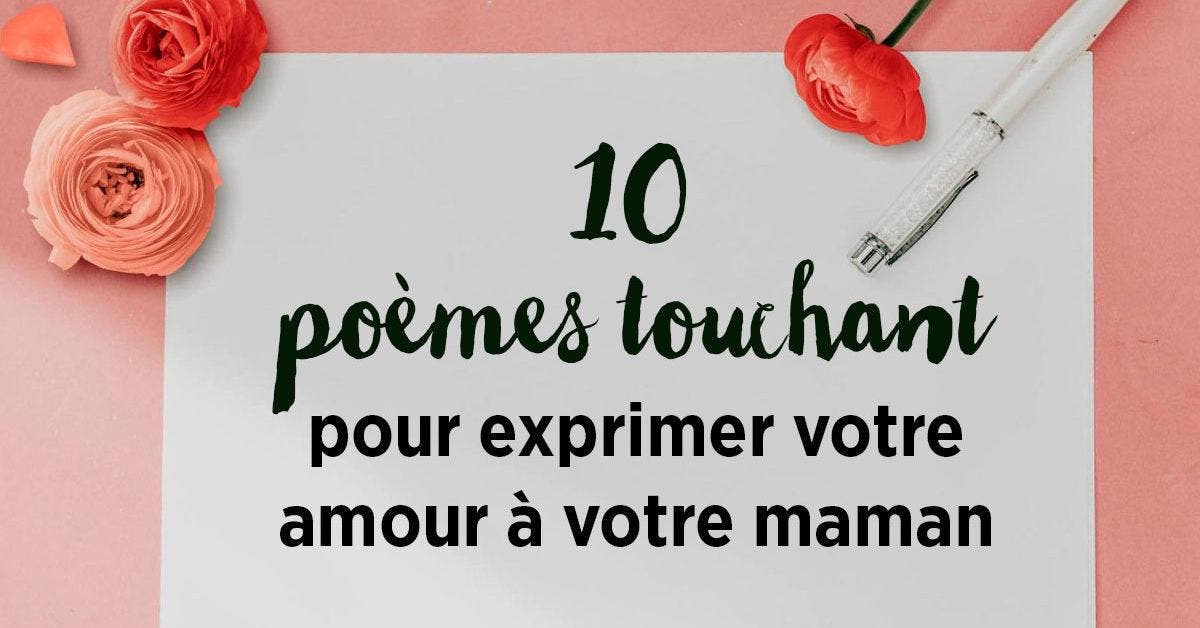 10
poèmes touchant
pour exprimer votre amour à votre maman